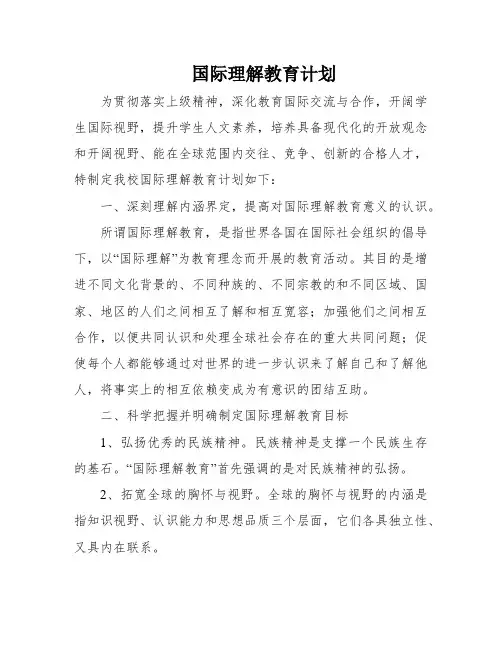 国际理解教育计划

为贯彻落实上级精神，深化教育国际交流与合作，开阔学生国际视野，提升学生人文素养，培养具备现代化的开放观念和开阔视野、能在全球范围内交往、竞争、创新的合格人才，特制定我校国际理解教育计划如下：

一、深刻理解内涵界定，提高对国际理解教育意义的认识。

所谓国际理解教育，是指世界各国在国际社会组织的倡导下，以“国际理解”为教育理念而开展的教育活动。其目的是增进不同文化背景的、不同种族的、不同宗教的和不同区域、国家、地区的人们之间相互了解和相互宽容；加强他们之间相互合作，以便共同认识和处理全球社会存在的重大共同问题；促使每个人都能够通过对世界的进一步认识来了解自己和了解他人，将事实上的相互依赖变成为有意识的团结互助。

二、科学把握并明确制定国际理解教育目标

1、弘扬优秀的民族精神。民族精神是支撑一个民族生存的基石。“国际理解教育”首先强调的是对民族精神的弘扬。

2、拓宽全球的胸怀与视野。全球的胸怀与视野的内涵是指知识视野、认识能力和思想品质三个层面，它们各具独立性、又具内在联系。